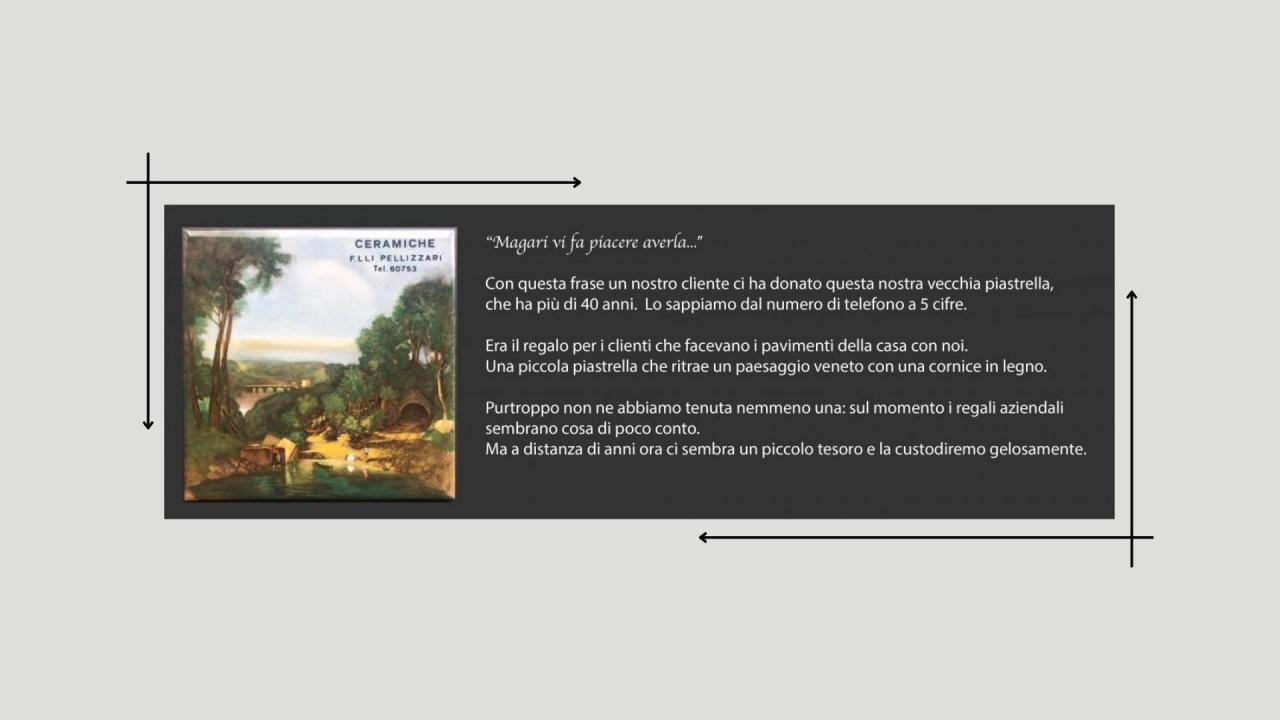 CERAMICHE
F.LLI PELLIZZARI
Tel. 60753

"Magari vi fa piacere averla..."

Con questa frase un nostro cliente ci ha donato questa nostra vecchia piastrella, che ha più di 40 anni. Lo sappiamo dal numero di telefono a 5 cifre.

Era il regalo per i clienti che facevano i pavimenti della casa con noi.
Una piccola piastrella che ritrae un paesaggio veneto con una cornice in legno.

Purtroppo non ne abbiamo tenuta nemmeno una: sul momento i regali aziendali sembrano cosa di poco conto.
Ma a distanza di anni ora ci sembra un piccolo tesoro e la custodiremo gelosamente.